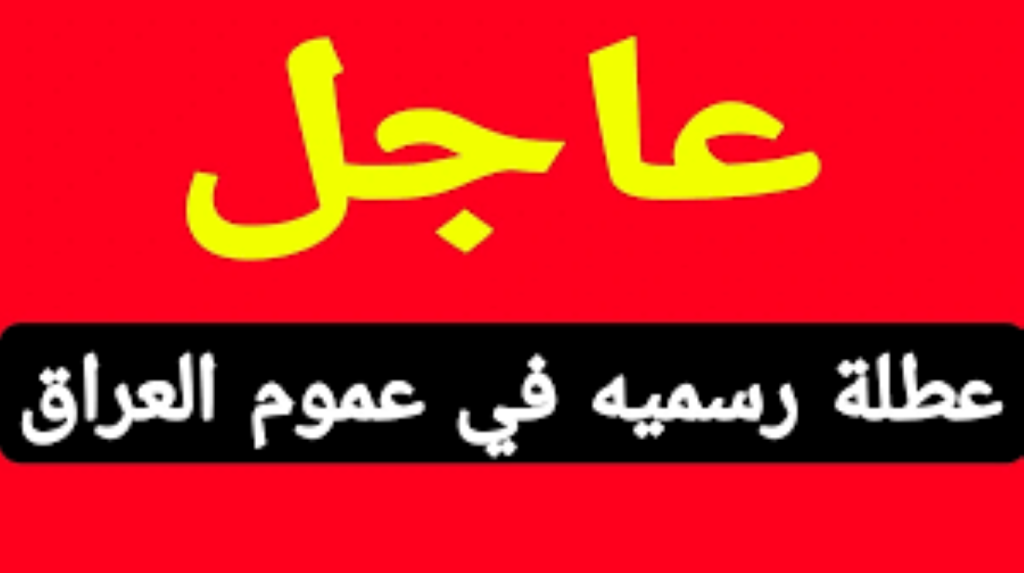 عاجل

عطلة رسميه في عموم العراق